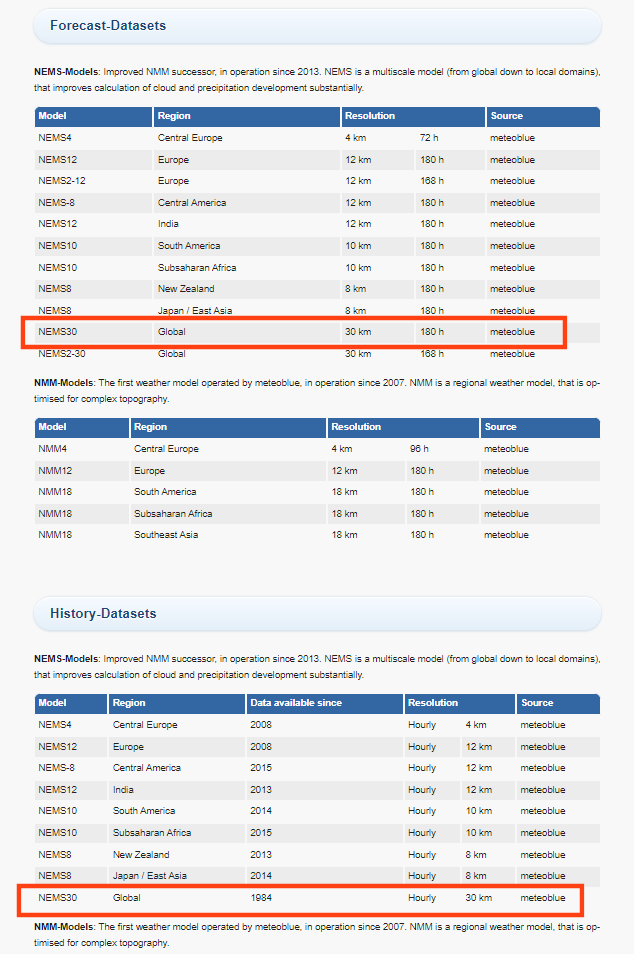 Forecast-Datasets

**NEMS-Models**: Improved NMM successor, in operation since 2013. NEMS is a multiscale model (from global down to local domains), that improves calculation of cloud and precipitation development substantially.

| Model | Region | Resolution | | Source |
|---|---|---|---|---|
| NEMS4 | Central Europe | 4 km | 72 h | meteoblue |
| NEMS12 | Europe | 12 km | 180 h | meteoblue |
| NEMS2-12 | Europe | 12 km | 168 h | meteoblue |
| NEMS-8 | Central America | 12 km | 180 h | meteoblue |
| NEMS12 | India | 12 km | 180 h | meteoblue |
| NEMS10 | South America | 10 km | 180 h | meteoblue |
| NEMS10 | Subsaharan Africa | 10 km | 180 h | meteoblue |
| NEMS8 | New Zealand | 8 km | 180 h | meteoblue |
| NEMS8 | Japan / East Asia | 8 km | 180 h | meteoblue |
| NEMS30 | Global | 30 km | 180 h | meteoblue |
| NEMS2-30 | Global | 30 km | 168 h | meteoblue |

**NMM-Models**: The first weather model operated by meteoblue, in operation since 2007. NMM is a regional weather model, that is optimised for complex topography.

| Model | Region | Resolution | | Source |
|---|---|---|---|---|
| NMM4 | Central Europe | 4 km | 96 h | meteoblue |
| NMM12 | Europe | 12 km | 180 h | meteoblue |
| NMM18 | South America | 18 km | 180 h | meteoblue |
| NMM18 | Subsaharan Africa | 18 km | 180 h | meteoblue |
| NMM18 | Southeast Asia | 18 km | 180 h | meteoblue |

History-Datasets

**NEMS-Models**: Improved NMM successor, in operation since 2013. NEMS is a multiscale model (from global down to local domains), that improves calculation of cloud and precipitation development substantially.

| Model | Region | Data available since | Resolution | | Source |
|---|---|---|---|---|---|
| NEMS4 | Central Europe | 2008 | Hourly | 4 km | meteoblue |
| NEMS12 | Europe | 2008 | Hourly | 12 km | meteoblue |
| NEMS-8 | Central America | 2015 | Hourly | 12 km | meteoblue |
| NEMS12 | India | 2013 | Hourly | 12 km | meteoblue |
| NEMS10 | South America | 2014 | Hourly | 10 km | meteoblue |
| NEMS10 | Subsaharan Africa | 2015 | Hourly | 10 km | meteoblue |
| NEMS8 | New Zealand | 2013 | Hourly | 8 km | meteoblue |
| NEMS8 | Japan / East Asia | 2014 | Hourly | 8 km | meteoblue |
| NEMS30 | Global | 1984 | Hourly | 30 km | meteoblue |

**NMM-Models**: The first weather model operated by meteoblue, in operation since 2007. NMM is a regional weather model, that is optimised for complex topography.